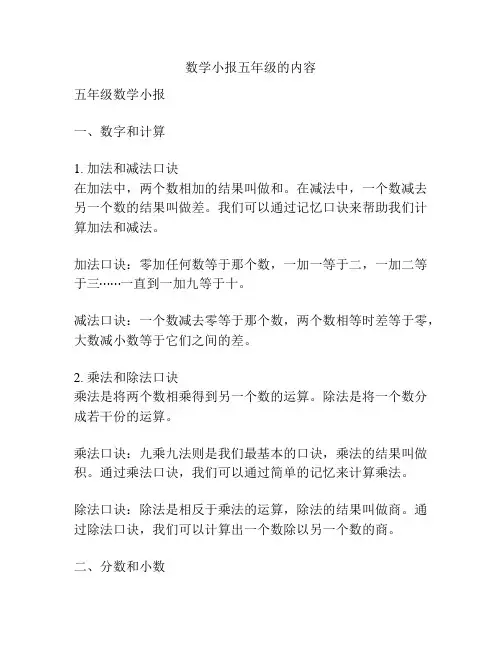 数学小报五年级的内容

五年级数学小报

一、数字和计算

1. 加法和减法口诀
在加法中，两个数相加的结果叫做和。在减法中，一个数减去另一个数的结果叫做差。我们可以通过记忆口诀来帮助我们计算加法和减法。

加法口诀：零加任何数等于那个数，一加一等于二，一加二等于三……一直到一加九等于十。

减法口诀：一个数减去零等于那个数，两个数相等时差等于零，大数减小数等于它们之间的差。

2. 乘法和除法口诀
乘法是将两个数相乘得到另一个数的运算。除法是将一个数分成若干份的运算。

乘法口诀：九乘九法则是我们最基本的口诀，乘法的结果叫做积。通过乘法口诀，我们可以通过简单的记忆来计算乘法。

除法口诀：除法是相反于乘法的运算，除法的结果叫做商。通过除法口诀，我们可以计算出一个数除以另一个数的商。

二、分数和小数